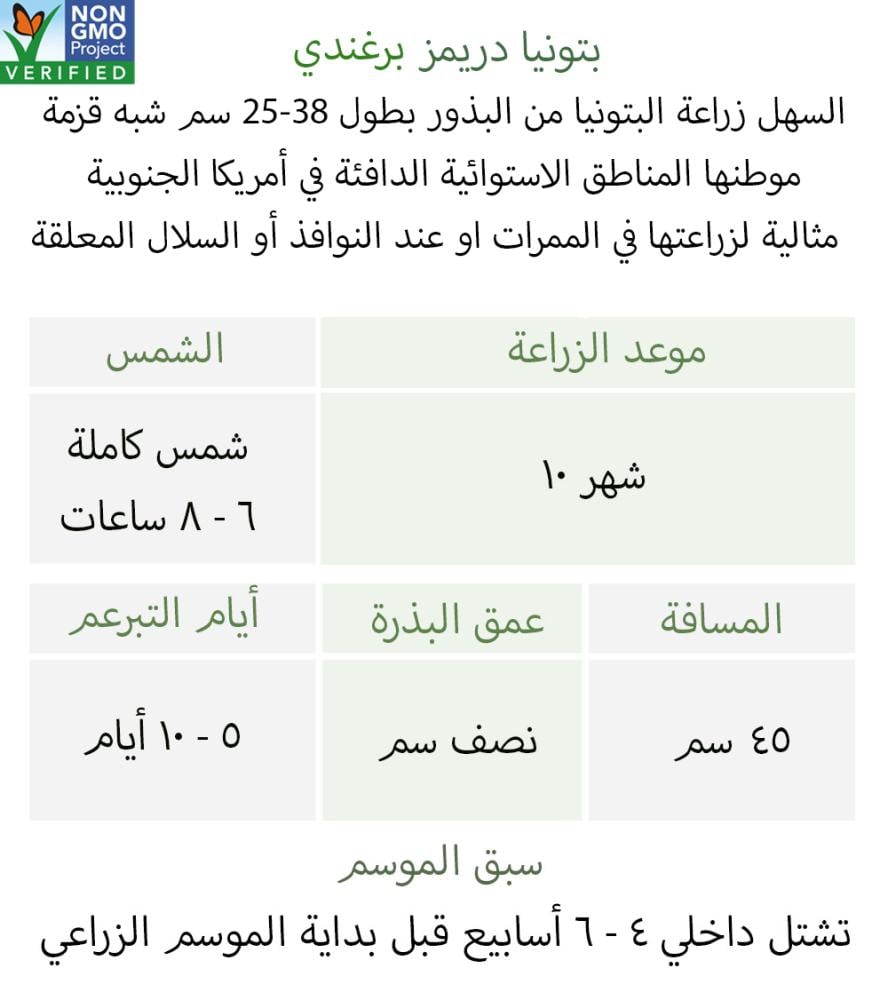 NON GMO Project VERIFIED

بتونيا دريمز برغندي

السهل زراعة البتونيا من البذور بطول 38-25 سم شبه قزمة موطنها المناطق الاستوائية الدافئة في أمريكا الجنوبية مثالية لزراعتها في الممرات او عند النوافذ أو السلال المعلقة

| موعد الزراعة | الشمس |
|---|---|
| شهر ١٠ | شمس كاملة ٦ - ٨ ساعات |

| المسافة | عمق البذرة | أيام التبرعم |
|---|---|---|
| ٤٥ سم | نصف سم | ٥ - ١٠ أيام |

سبق الموسم

تشتل داخلي ٤ - ٦ أسابيع قبل بداية الموسم الزراعي